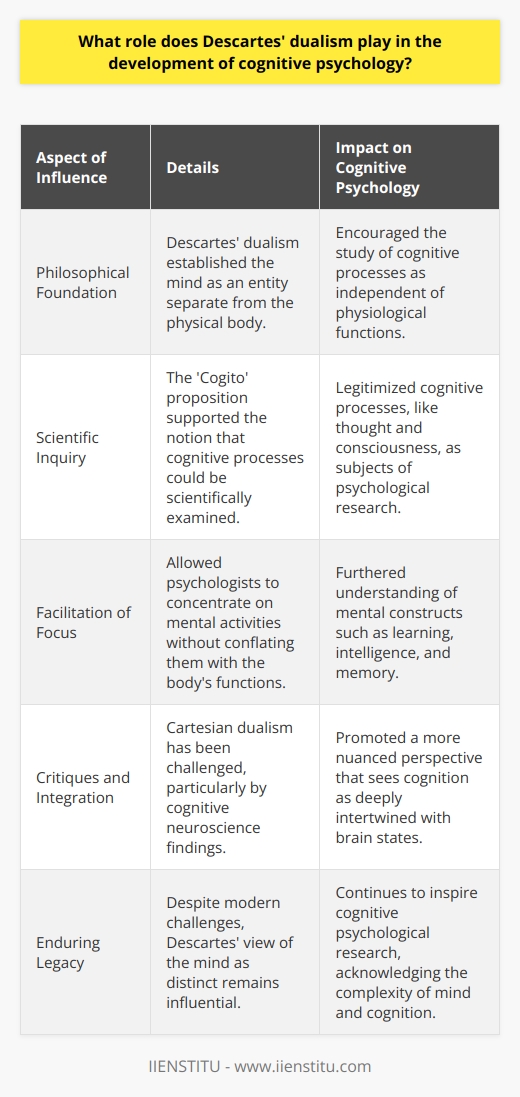 What role does Descartes' dualism play in the development of cognitive psychology?

| Aspect of Influence | Details | Impact on Cognitive Psychology |
|---|---|---|
| Philosophical Foundation | Descartes' dualism established the mind as an entity separate from the physical body. | Encouraged the study of cognitive processes as independent of physiological functions. |
| Scientific Inquiry | The 'Cogito' proposition supported the notion that cognitive processes could be scientifically examined. | Legitimized cognitive processes, like thought and consciousness, as subjects of psychological research. |
| Facilitation of Focus | Allowed psychologists to concentrate on mental activities without conflating them with the body's functions. | Furthered understanding of mental constructs such as learning, intelligence, and memory. |
| Critiques and Integration | Cartesian dualism has been challenged, particularly by cognitive neuroscience findings. | Promoted a more nuanced perspective that sees cognition as deeply intertwined with brain states. |
| Enduring Legacy | Despite modern challenges, Descartes' view of the mind as distinct remains influential. | Continues to inspire cognitive psychological research, acknowledging the complexity of mind and cognition. |

IIENSTITU - www.iienstitu.com